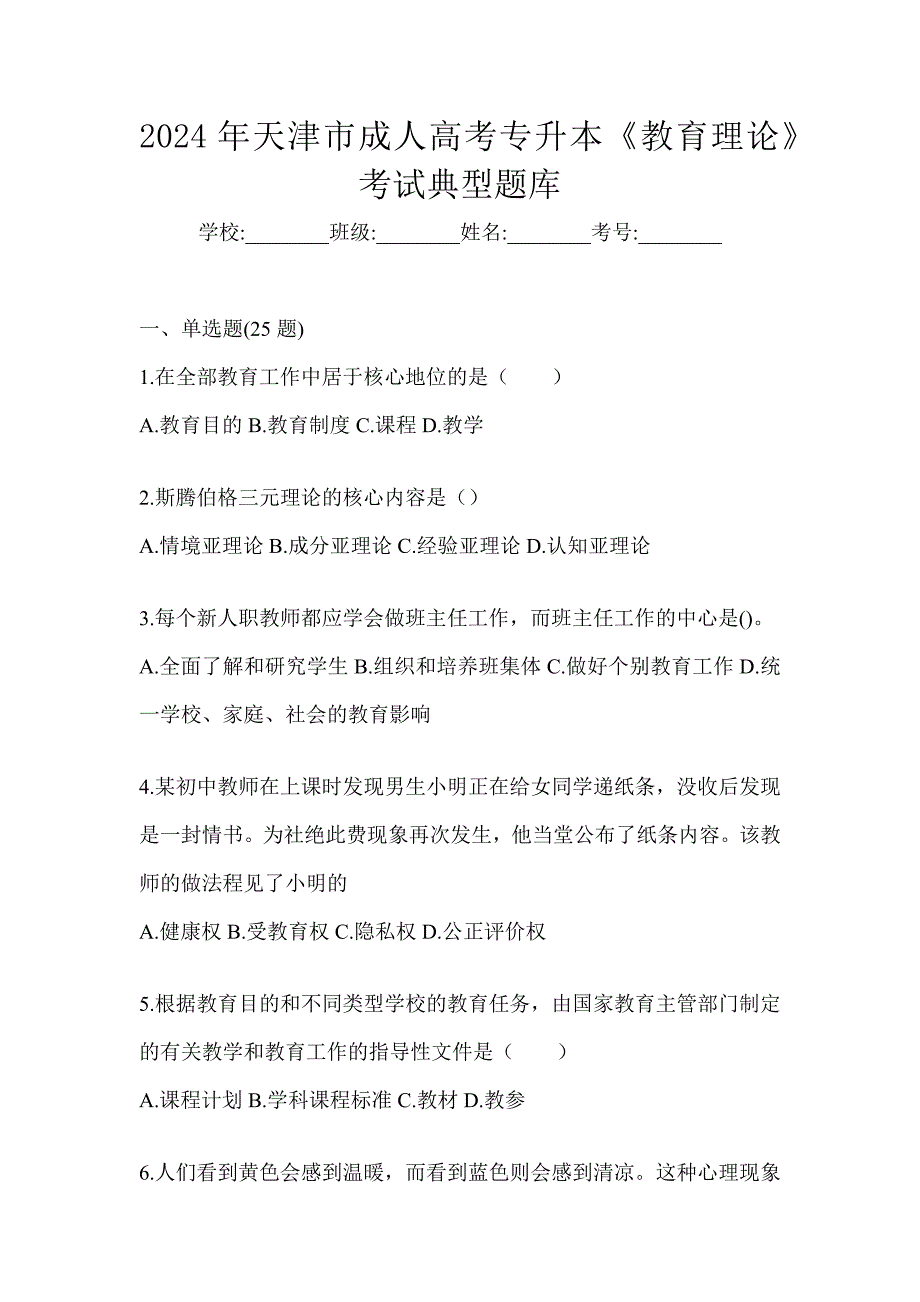 2024 年天津市成人高考专升本《教育理论》考试典型题库

学校:________班级:________姓名:________考号:________

一、单选题(25 题)

1.在全部教育工作中居于核心地位的是（　　）

A.教育目的 B.教育制度 C.课程 D.教学

2.斯腾伯格三元理论的核心内容是（）

A.情境亚理论 B.成分亚理论 C.经验亚理论 D.认知亚理论

3.每个新人职教师都应学会做班主任工作，而班主任工作的中心是()。

A.全面了解和研究学生 B.组织和培养班集体 C.做好个别教育工作 D.统一学校、家庭、社会的教育影响

4.某初中教师在上课时发现男生小明正在给女同学递纸条，没收后发现是一封情书。为社绝此费现象再次发生，他当堂公布了纸条内容。该教师的做法程见了小明的

A.健康权 B.受教育权 C.隐私权 D.公正评价权

5.根据教育目的和不同类型学校的教育任务，由国家教育主管部门制定的有关教学和教育工作的指导性文件是（　　）

A.课程计划 B.学科课程标准 C.教材 D.教参

6.人们看到黄色会感到温暖，而看到蓝色则会感到清凉。这种心理现象